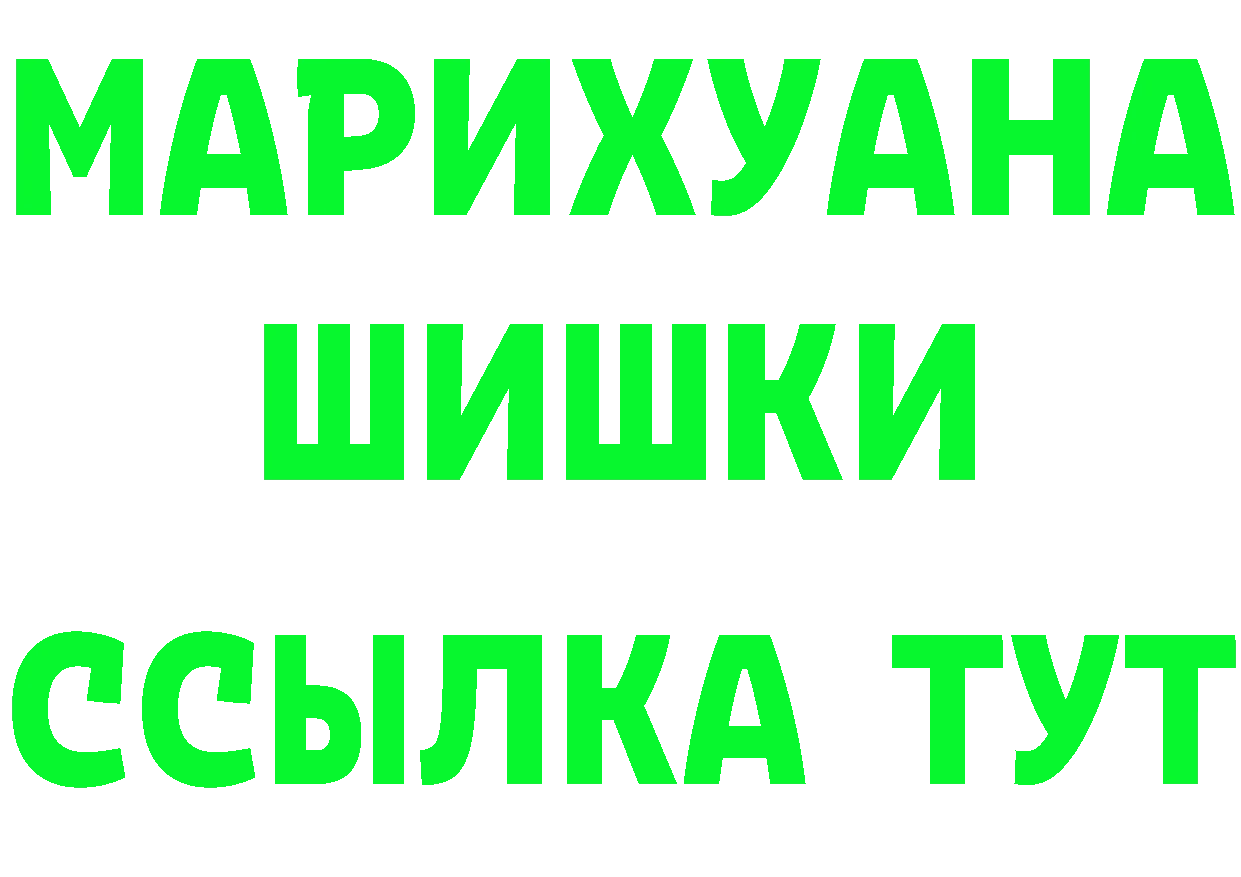 МАРИХУАНА
ШИШКИ
ССЫЛКА ТУТ